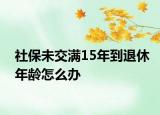 社保未交满15年到退休年龄怎么办